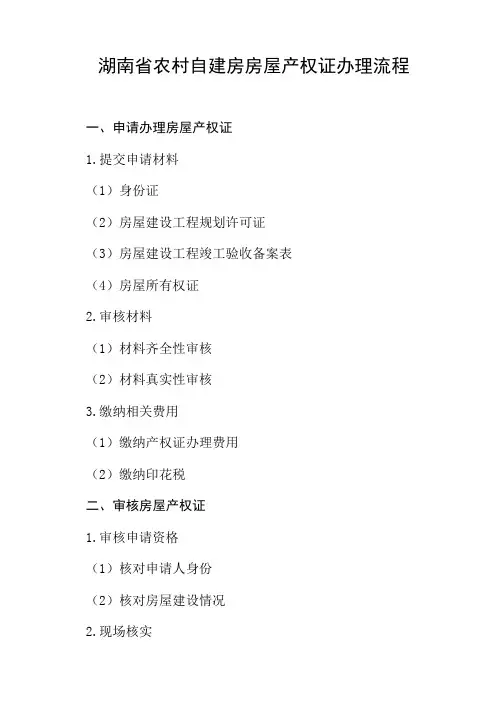 湖南省农村自建房房屋产权证办理流程

一、申请办理房屋产权证

1.提交申请材料

（1）身份证

（2）房屋建设工程规划许可证

（3）房屋建设工程竣工验收备案表

（4）房屋所有权证

2.审核材料

（1）材料齐全性审核

（2）材料真实性审核

3.缴纳相关费用

（1）缴纳产权证办理费用

（2）缴纳印花税

二、审核房屋产权证

1.审核申请资格

（1）核对申请人身份

（2）核对房屋建设情况

2.现场核实